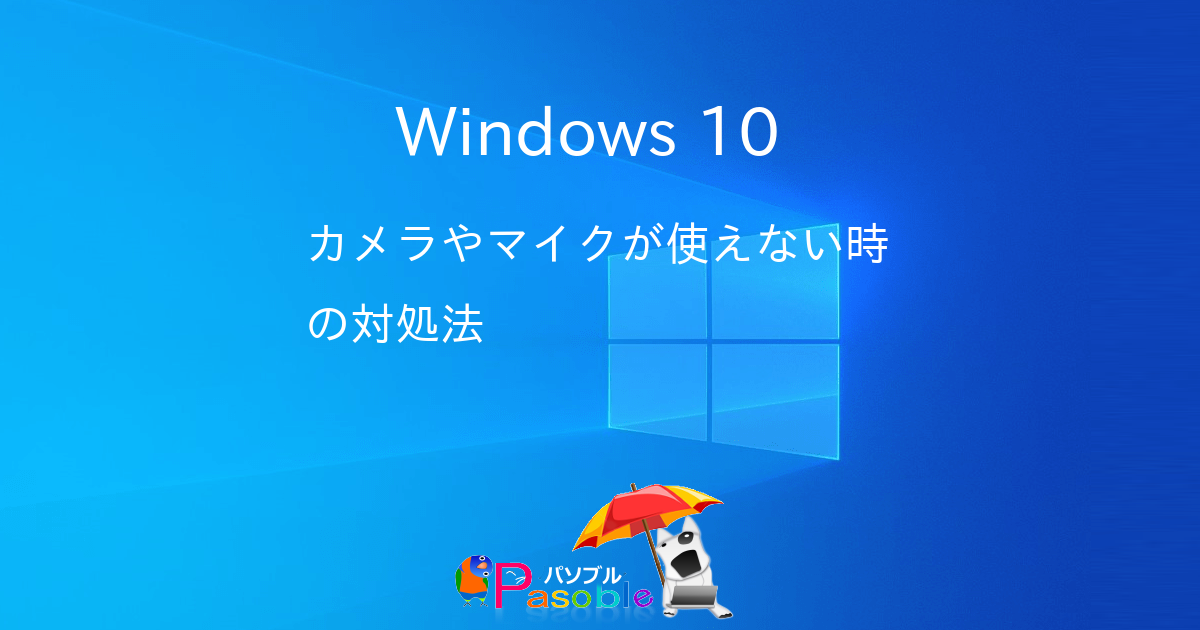 Windows 10

カメラやマイクが使えない時の対処法

パソブル
Pasoble